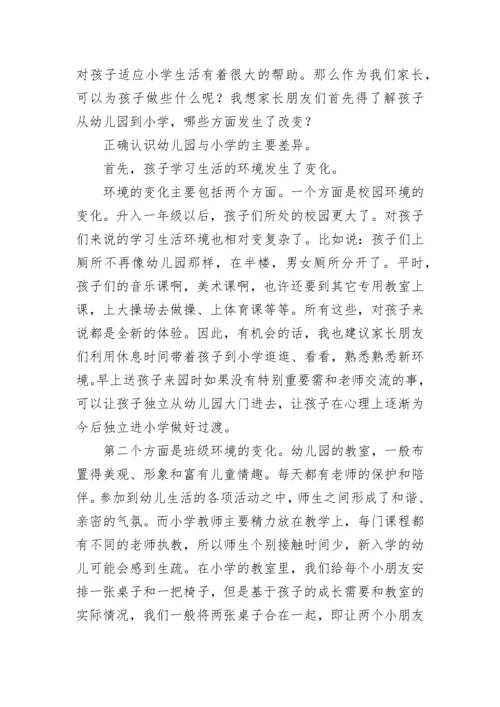 对孩子适应小学生活有着很大的帮助。那么作为我们家长，可以为孩子做些什么呢？我想家长朋友们首先得了解孩子从幼儿园到小学，哪些方面发生了改变？

正确认识幼儿园与小学的主要差异。

首先，孩子学习生活的环境发生了变化。

环境的变化主要包括两个方面。一个方面是校园环境的变化。升入一年级以后，孩子们所处的校园更大了。对孩子们来说的学习生活环境也相对变复杂了。比如说：孩子们上厕所不再像幼儿园那样，在半楼，男女厕所分开了。平时，孩子们的音乐课啊，美术课啊，也许还要到其它专用教室上课，上大操场去做操、上体育课等等。所有这些，对孩子来说都是全新的体验。因此，有机会的话，我也建议家长朋友们利用休息时间带着孩子到小学逛逛、看看，熟悉熟悉新环境。早上送孩子来园时如果没有特别重要需和老师交流的事，可以让孩子独立从幼儿园大门进去，让孩子在心理上逐渐为今后独立进小学做好过渡。

第二个方面是班级环境的变化。幼儿园的教室，一般布置得美观、形象和富有儿童情趣。每天都有老师的保护和陪伴。参加到幼儿生活的各项活动之中，师生之间形成了和谐、亲密的气氛。而小学教师主要精力放在教学上，每门课程都有不同的老师执教，所以师生个别接触时间少，新入学的幼儿可能会感到生疏。在小学的教室里，我们给每个小朋友安排一张桌子和一把椅子，但是基于孩子的成长需要和教室的实际情况，我们一般将两张桌子合在一起，即让两个小朋友